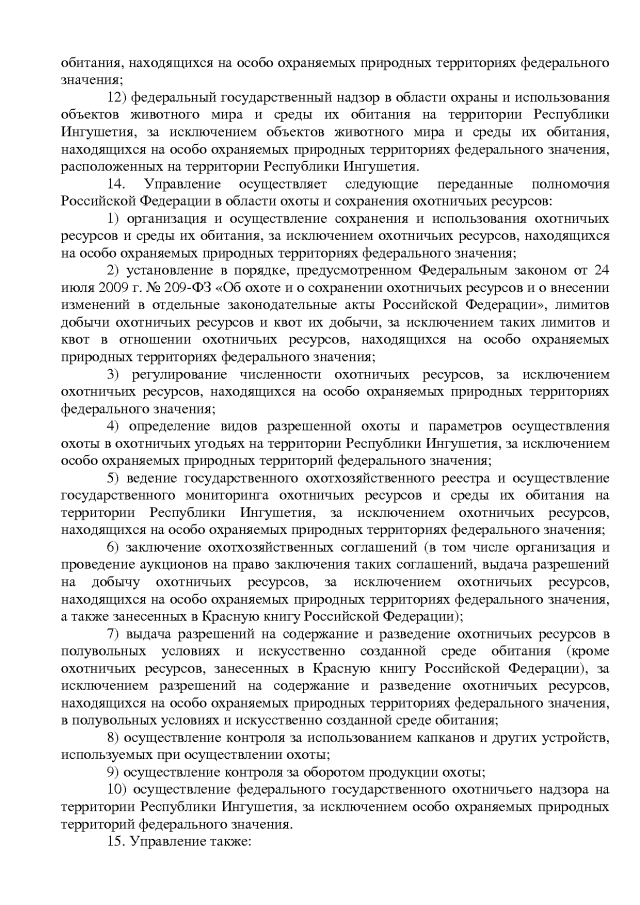 обитания, находящихся на особо охраняемых природных территориях федерального значения;

12) федеральный государственный надзор в области охраны и использования объектов животного мира и среды их обитания на территории Республики Ингушетия, за исключением объектов животного мира и среды их обитания, находящихся на особо охраняемых природных территориях федерального значения, расположенных на территории Республики Ингушетия.

14. Управление осуществляет следующие переданные полномочия Российской Федерации в области охоты и сохранения охотничьих ресурсов:

1) организация и осуществление сохранения и использования охотничьих ресурсов и среды их обитания, за исключением охотничьих ресурсов, находящихся на особо охраняемых природных территориях федерального значения;

2) установление в порядке, предусмотренном Федеральным законом от 24 июля 2009 г. № 209-ФЗ «Об охоте и о сохранении охотничьих ресурсов и о внесении изменений в отдельные законодательные акты Российской Федерации», лимитов добычи охотничьих ресурсов и квот их добычи, за исключением таких лимитов и квот в отношении охотничьих ресурсов, находящихся на особо охраняемых природных территориях федерального значения;

3) регулирование численности охотничьих ресурсов, за исключением охотничьих ресурсов, находящихся на особо охраняемых природных территориях федерального значения;

4) определение видов разрешенной охоты и параметров осуществления охоты в охотничьих угодьях на территории Республики Ингушетия, за исключением особо охраняемых природных территорий федерального значения;

5) ведение государственного охотхозяйственного реестра и осуществление государственного мониторинга охотничьих ресурсов и среды их обитания на территории Республики Ингушетия, за исключением охотничьих ресурсов, находящихся на особо охраняемых природных территориях федерального значения;

6) заключение охотхозяйственных соглашений (в том числе организация и проведение аукционов на право заключения таких соглашений, выдача разрешений на добычу охотничьих ресурсов, за исключением охотничьих ресурсов, находящихся на особо охраняемых природных территориях федерального значения, а также занесенных в Красную книгу Российской Федерации);

7) выдача разрешений на содержание и разведение охотничьих ресурсов в полувольных условиях и искусственно созданной среде обитания (кроме охотничьих ресурсов, занесенных в Красную книгу Российской Федерации), за исключением разрешений на содержание и разведение охотничьих ресурсов, находящихся на особо охраняемых природных территориях федерального значения, в полувольных условиях и искусственно созданной среде обитания;

8) осуществление контроля за использованием капканов и других устройств, используемых при осуществлении охоты;

9) осуществление контроля за оборотом продукции охоты;

10) осуществление федерального государственного охотничьего надзора на территории Республики Ингушетия, за исключением особо охраняемых природных территорий федерального значения.

15. Управление также: